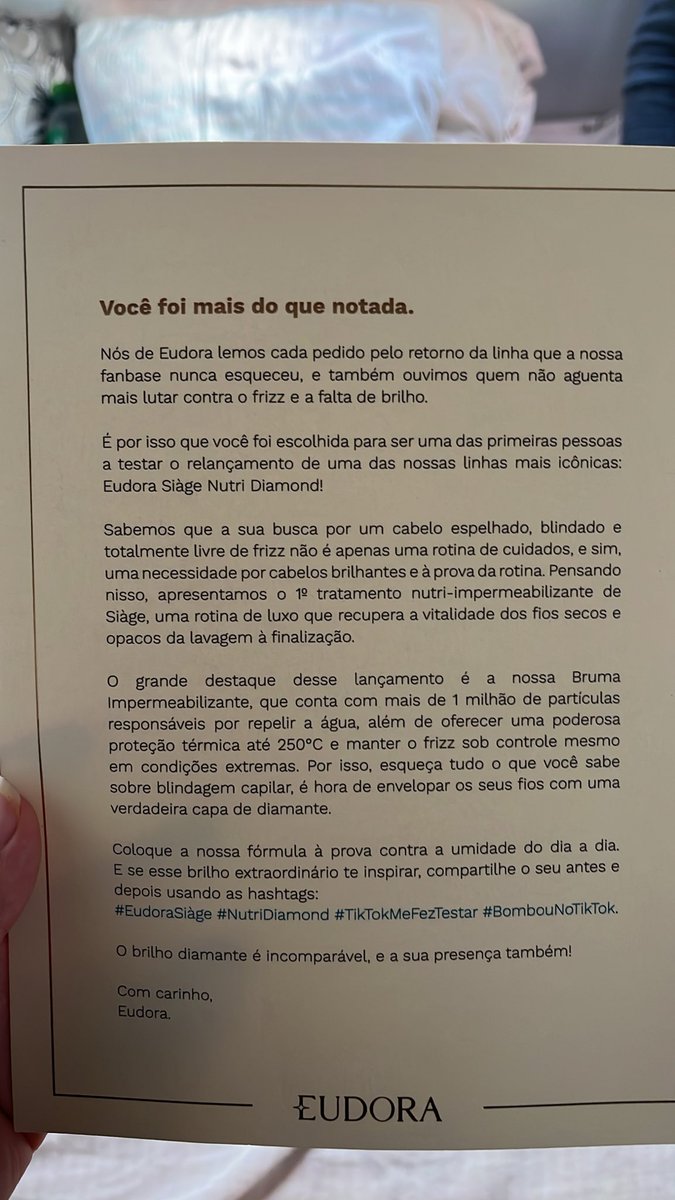 Você foi mais do que notada.

Nós de Eudora lemos cada pedido pelo retorno da linha que a nossa fanbase nunca esqueceu, e também ouvimos quem não aguenta mais lutar contra o frizz e a falta de brilho.

É por isso que você foi escolhida para ser uma das primeiras pessoas a testar o relançamento de uma das nossas linhas mais icônicas: Eudora Siàge Nutri Diamond!

Sabemos que a sua busca por um cabelo espelhado, blindado e totalmente livre de frizz não é apenas uma rotina de cuidados, e sim, uma necessidade por cabelos brilhantes e à prova da rotina. Pensando nisso, apresentamos o 1º tratamento nutri-impermeabilizante de Siàge, uma rotina de luxo que recupera a vitalidade dos fios secos e opacos da lavagem à finalização.

O grande destaque desse lançamento é a nossa Bruma Impermeabilizante, que conta com mais de 1 milhão de partículas responsáveis por repelir a água, além de oferecer uma poderosa proteção térmica até 250°C e manter o frizz sob controle mesmo em condições extremas. Por isso, esqueça tudo o que você sabe sobre blindagem capilar, é hora de envelopar os seus fios com uma verdadeira capa de diamante.

Coloque a nossa fórmula à prova contra a umidade do dia a dia. E se esse brilho extraordinário te inspirar, compartilhe o seu antes e depois usando as hashtags:
#EudoraSiàge #NutriDiamond #TikTokMeFezTestar #BombouNoTikTok.

O brilho diamante é incomparável, e a sua presença também!

Com carinho,
Eudora.

EUDORA